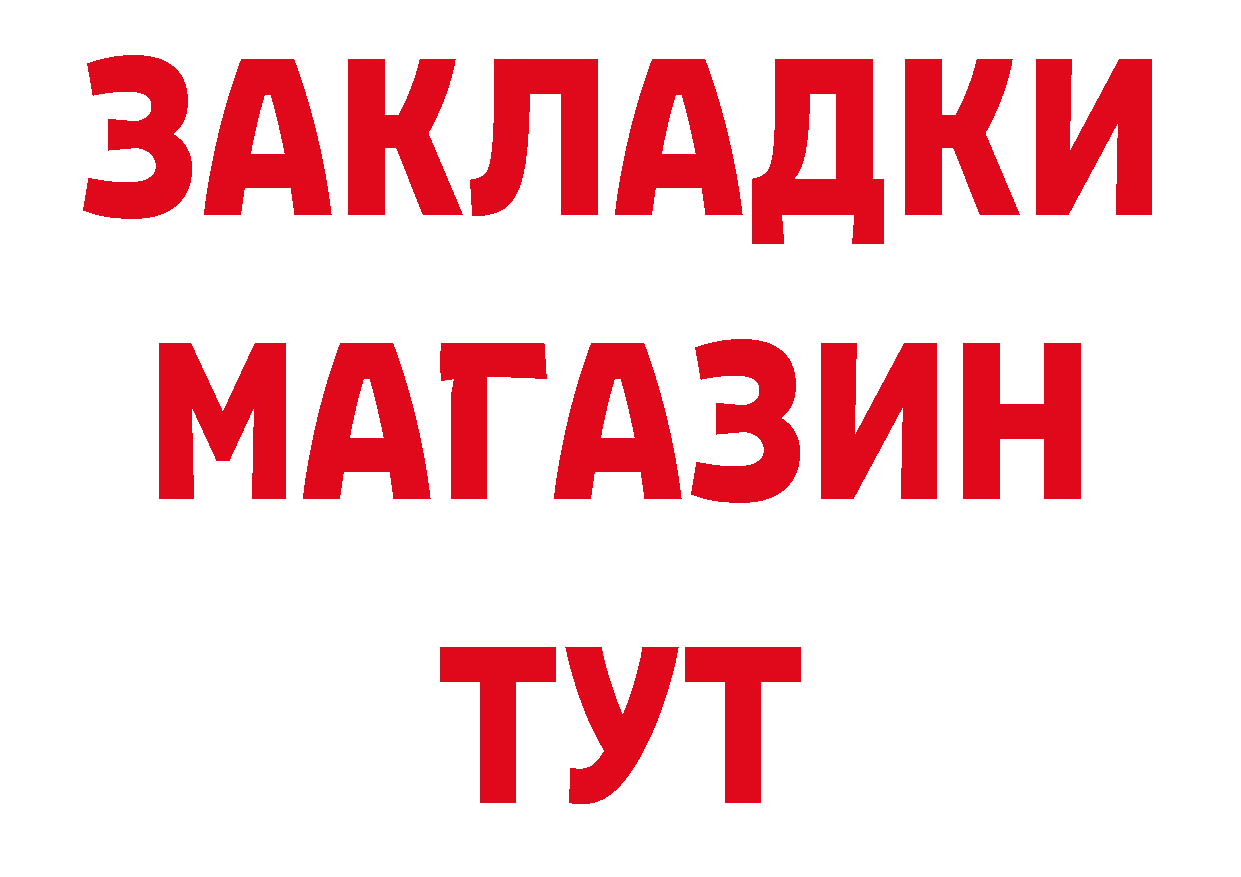 ЗАКЛАДКИ
МАГАЗИН
ТУТ